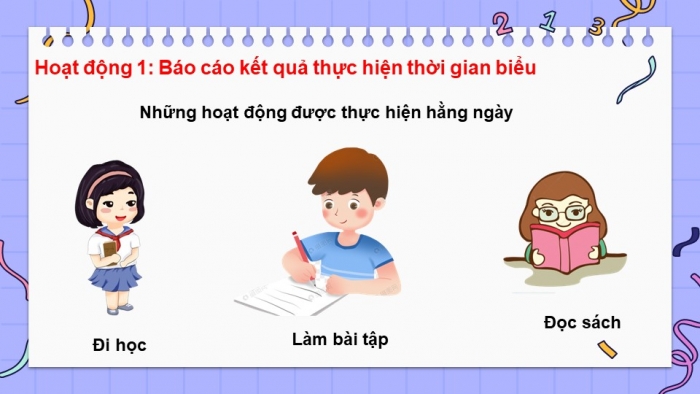 2 1 3

Hoạt động 1: Báo cáo kết quả thực hiện thời gian biểu

Những hoạt động được thực hiện hằng ngày

Đi học

Làm bài tập

Đọc sách